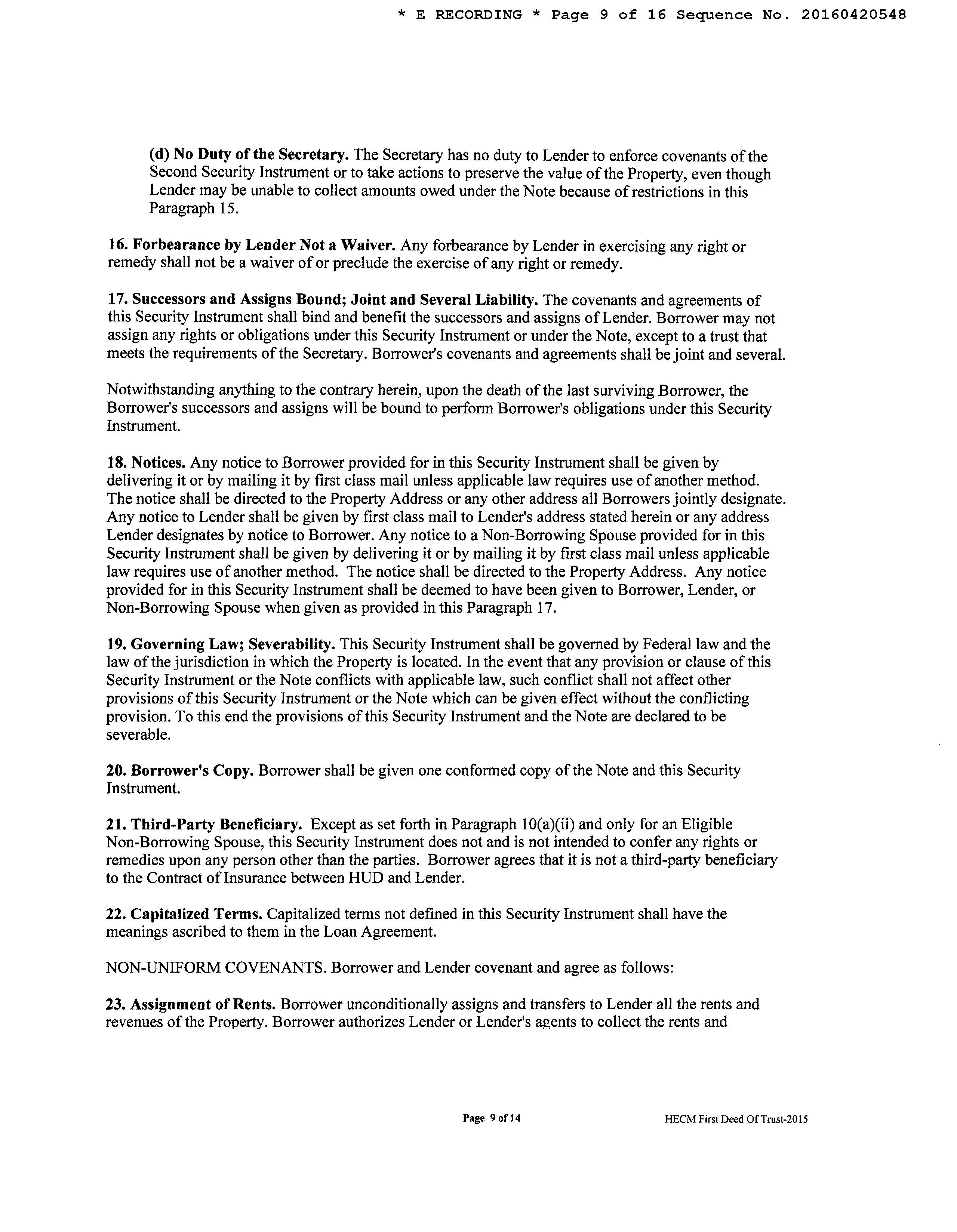 * E RECORDING * Page 9 of 16 Sequence No. 20160420548

(d) No Duty of the Secretary. The Secretary has no duty to Lender to enforce covenants of the Second Security Instrument or to take actions to preserve the value of the Property, even though Lender may be unable to collect amounts owed under the Note because of restrictions in this Paragraph 15.

16. Forbearance by Lender Not a Waiver. Any forbearance by Lender in exercising any right or remedy shall not be a waiver of or preclude the exercise of any right or remedy.

17. Successors and Assigns Bound; Joint and Several Liability. The covenants and agreements of this Security Instrument shall bind and benefit the successors and assigns of Lender. Borrower may not assign any rights or obligations under this Security Instrument or under the Note, except to a trust that meets the requirements of the Secretary. Borrower's covenants and agreements shall be joint and several.

Notwithstanding anything to the contrary herein, upon the death of the last surviving Borrower, the Borrower's successors and assigns will be bound to perform Borrower's obligations under this Security Instrument.

18. Notices. Any notice to Borrower provided for in this Security Instrument shall be given by delivering it or by mailing it by first class mail unless applicable law requires use of another method. The notice shall be directed to the Property Address or any other address all Borrowers jointly designate. Any notice to Lender shall be given by first class mail to Lender's address stated herein or any address Lender designates by notice to Borrower. Any notice to a Non-Borrowing Spouse provided for in this Security Instrument shall be given by delivering it or by mailing it by first class mail unless applicable law requires use of another method. The notice shall be directed to the Property Address. Any notice provided for in this Security Instrument shall be deemed to have been given to Borrower, Lender, or Non-Borrowing Spouse when given as provided in this Paragraph 17.

19. Governing Law; Severability. This Security Instrument shall be governed by Federal law and the law of the jurisdiction in which the Property is located. In the event that any provision or clause of this Security Instrument or the Note conflicts with applicable law, such conflict shall not affect other provisions of this Security Instrument or the Note which can be given effect without the conflicting provision. To this end the provisions of this Security Instrument and the Note are declared to be severable.

20. Borrower's Copy. Borrower shall be given one conformed copy of the Note and this Security Instrument.

21. Third-Party Beneficiary. Except as set forth in Paragraph 10(a)(ii) and only for an Eligible Non-Borrowing Spouse, this Security Instrument does not and is not intended to confer any rights or remedies upon any person other than the parties. Borrower agrees that it is not a third-party beneficiary to the Contract of Insurance between HUD and Lender.

22. Capitalized Terms. Capitalized terms not defined in this Security Instrument shall have the meanings ascribed to them in the Loan Agreement.

NON-UNIFORM COVENANTS. Borrower and Lender covenant and agree as follows:

23. Assignment of Rents. Borrower unconditionally assigns and transfers to Lender all the rents and revenues of the Property. Borrower authorizes Lender or Lender's agents to collect the rents and

Page 9 of 14

HECM First Deed Of Trust-2015